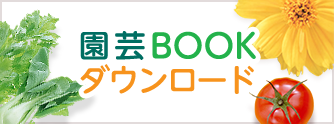 園芸BOOK
ダウンロード